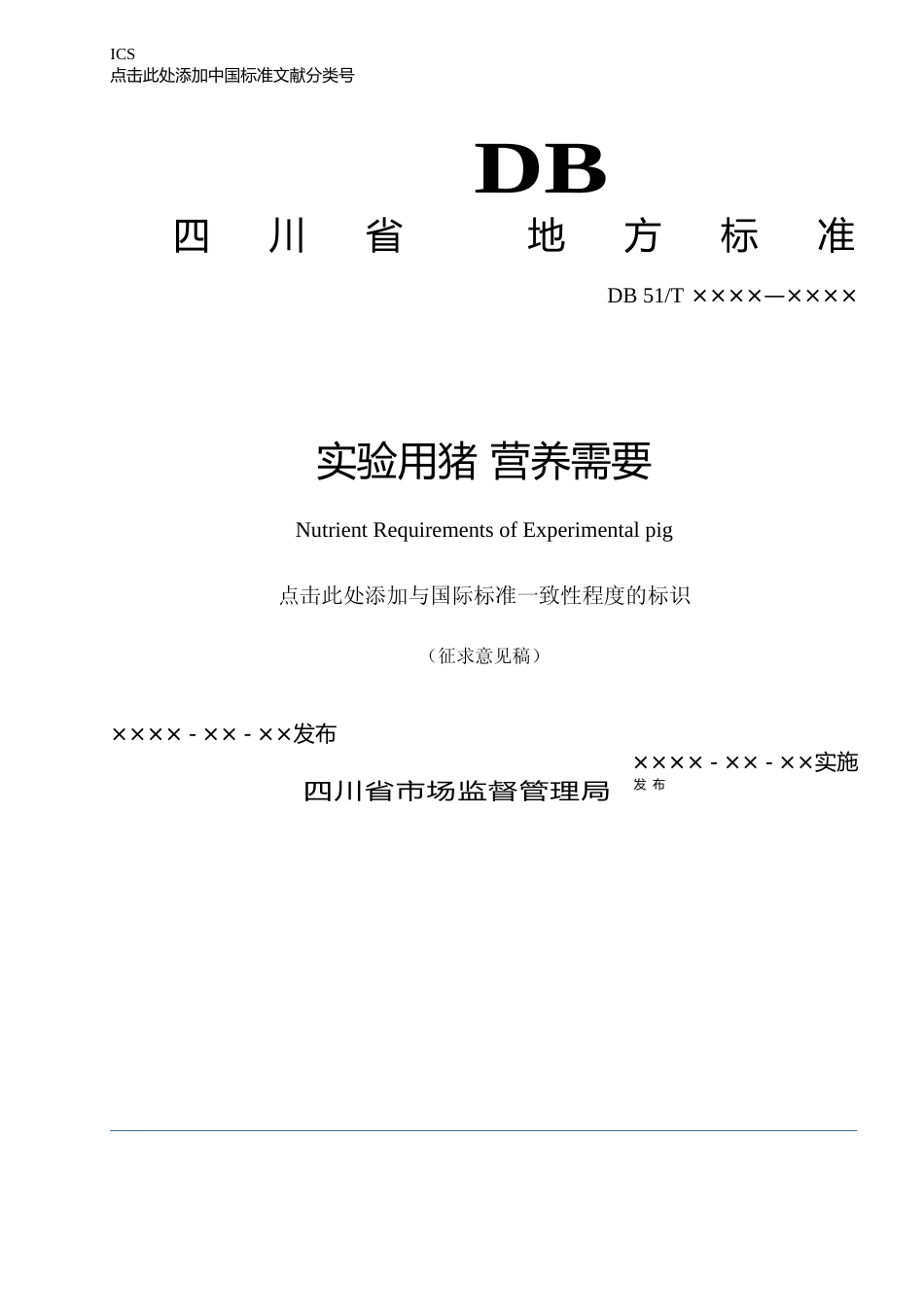 ICS
点击此处添加中国标准文献分类号

DB

四 川 省 地 方 标 准

DB 51/T ××××—××××

实验用猪 营养需要

Nutrient Requirements of Experimental pig

点击此处添加与国际标准一致性程度的标识

（征求意见稿）

××××-××-××发布

××××-××-××实施

四川省市场监督管理局

发 布